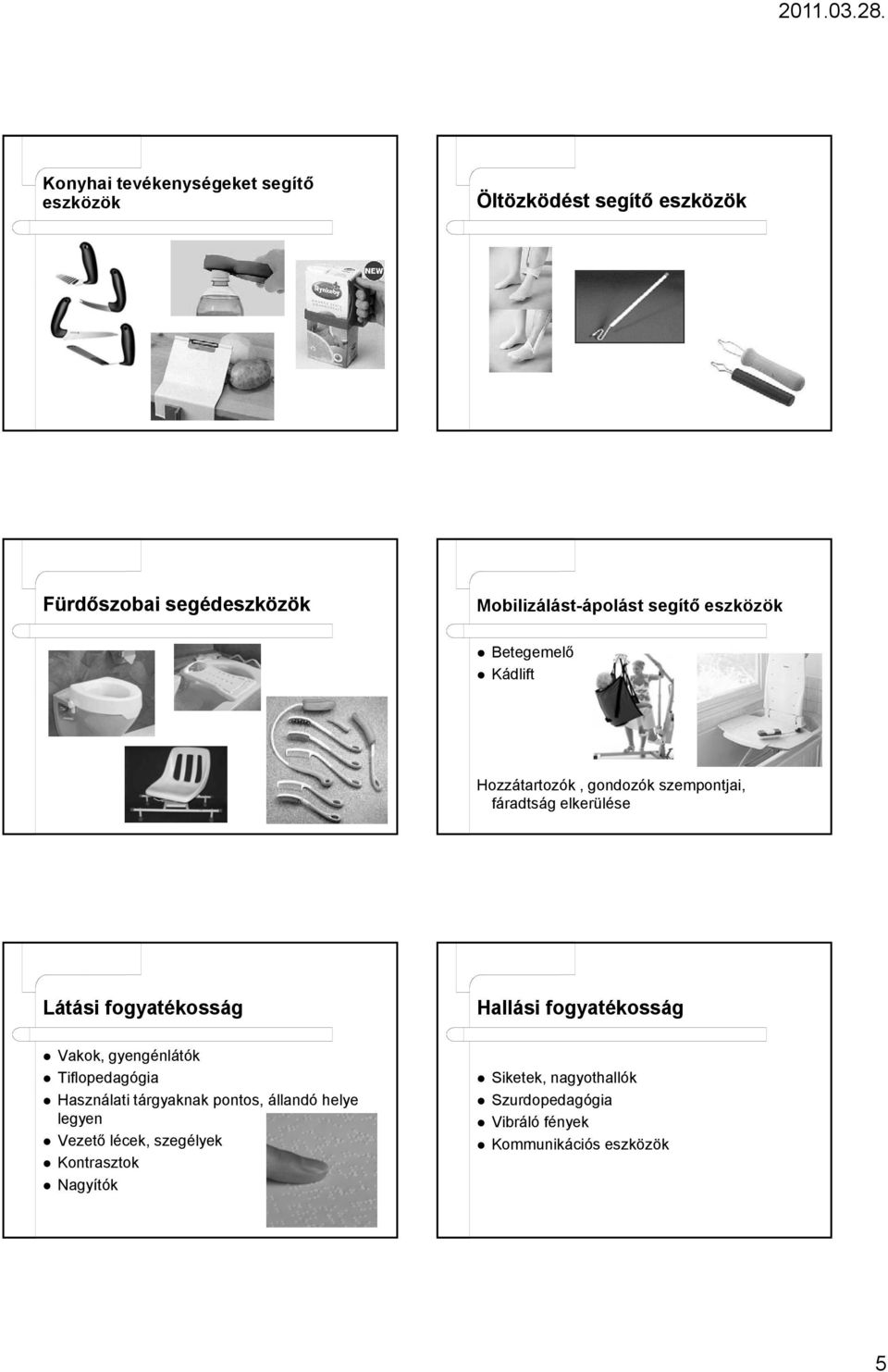 2011.03.28.

Konyhai tevékenységeket segítő eszközök

NEW

Öltözködést segítő eszközök

Fürdőszobai segédeszközök

Mobilizálást-ápolást segítő eszközök

- Betegemelő
- Kádlift

Hozzátartozók , gondozók szempontjai, fáradtság elkerülése

Látási fogyatékosság

- Vakok, gyengénlátók
- Tiflopedagógia
- Használati tárgyaknak pontos, állandó helye legyen
- Vezető lécek, szegélyek
- Kontrasztok
- Nagyítók

Hallási fogyatékosság

- Siketek, nagyothallók
- Szurdopedagógia
- Vibráló fények
- Kommunikációs eszközök

5